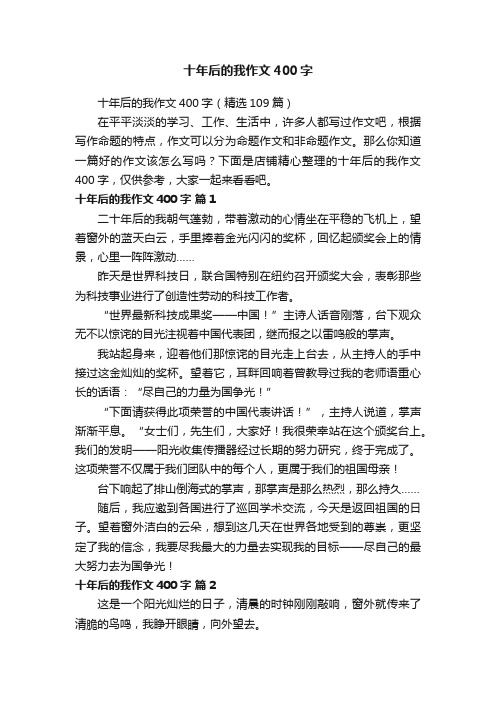 十年后的我作文400字

十年后的我作文400字（精选109篇）

在平平淡淡的学习、工作、生活中，许多人都写过作文吧，根据写作命题的特点，作文可以分为命题作文和非命题作文。那么你知道一篇好的作文该怎么写吗？下面是店铺精心整理的十年后的我作文400字，仅供参考，大家一起来看看吧。

十年后的我作文400字 篇1

二十年后的我朝气蓬勃，带着激动的心情坐在平稳的飞机上，望着窗外的蓝天白云，手里捧着金光闪闪的奖杯，回忆起颁奖会上的情景，心里一阵阵激动……

昨天是世界科技日，联合国特别在纽约召开颁奖大会，表彰那些为科技事业进行了创造性劳动的科技工作者。

“世界最新科技成果奖——中国！”主诗人话音刚落，台下观众无不以惊诧的目光注视着中国代表团，继而报之以雷鸣般的掌声。

我站起身来，迎着他们那惊诧的目光走上台去，从主持人的手中接过这金灿灿的奖杯。望着它，耳畔回响着曾教导过我的老师语重心长的话语：“尽自己的力量为国争光！”

“下面请获得此项荣誉的中国代表讲话！”，主持人说道，掌声渐渐平息。“女士们，先生们，大家好！我很荣幸站在这个颁奖台上。我们的发明——阳光收集传播器经过长期的努力研究，终于完成了。这项荣誉不仅属于我们团队中的每个人，更属于我们的祖国母亲！

台下响起了排山倒海式的掌声，那掌声是那么热烈，那么持久……

随后，我应邀到各国进行了巡回学术交流，今天是返回祖国的日子。望着窗外洁白的云朵，想到这几天在世界各地受到的尊崇，更坚定了我的信念，我要尽我最大的力量去实现我的目标——尽自己的最大努力去为国争光！

十年后的我作文400字 篇2

这是一个阳光灿烂的日子，清晨的时钟刚刚敲响，窗外就传来了清脆的鸟鸣，我睁开眼睛，向外望去。